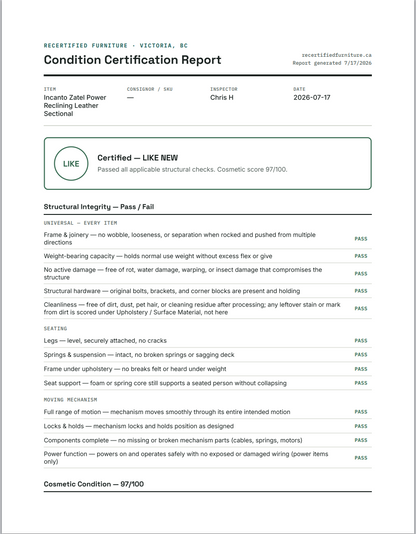 RECERTIFIED FURNITURE · VICTORIA, BC

Condition Certification Report

recertifiedfurniture.ca
Report generated 7/17/2026

ITEM
Incanto Zatel Power Reclining Leather Sectional

CONSIGNOR / SKU
—

INSPECTOR
Chris H

DATE
2026-07-17

LIKE

Certified — LIKE NEW
Passed all applicable structural checks. Cosmetic score 97/100.

Structural Integrity — Pass / Fail

UNIVERSAL — EVERY ITEM

Frame & joinery — no wobble, looseness, or separation when rocked and pushed from multiple directions PASS

Weight-bearing capacity — holds normal use weight without excess flex or give PASS

No active damage — free of rot, water damage, warping, or insect damage that compromises the structure PASS

Structural hardware — original bolts, brackets, and corner blocks are present and holding PASS

Cleanliness — free of dirt, dust, pet hair, or cleaning residue after processing; any leftover stain or mark from dirt is scored under Upholstery / Surface Material, not here PASS

SEATING

Legs — level, securely attached, no cracks PASS

Springs & suspension — intact, no broken springs or sagging deck PASS

Frame under upholstery — no breaks felt or heard under weight PASS

Seat support — foam or spring core still supports a seated person without collapsing PASS

MOVING MECHANISM

Full range of motion — mechanism moves smoothly through its entire intended motion PASS

Locks & holds — mechanism locks and holds position as designed PASS

Components complete — no missing or broken mechanism parts (cables, springs, motors) PASS

Power function — powers on and operates safely with no exposed or damaged wiring (power items only) PASS

Cosmetic Condition — 97/100